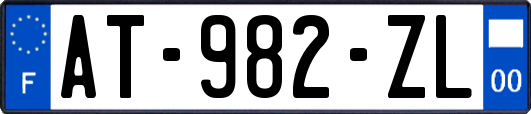 F
AT-982-ZL
00